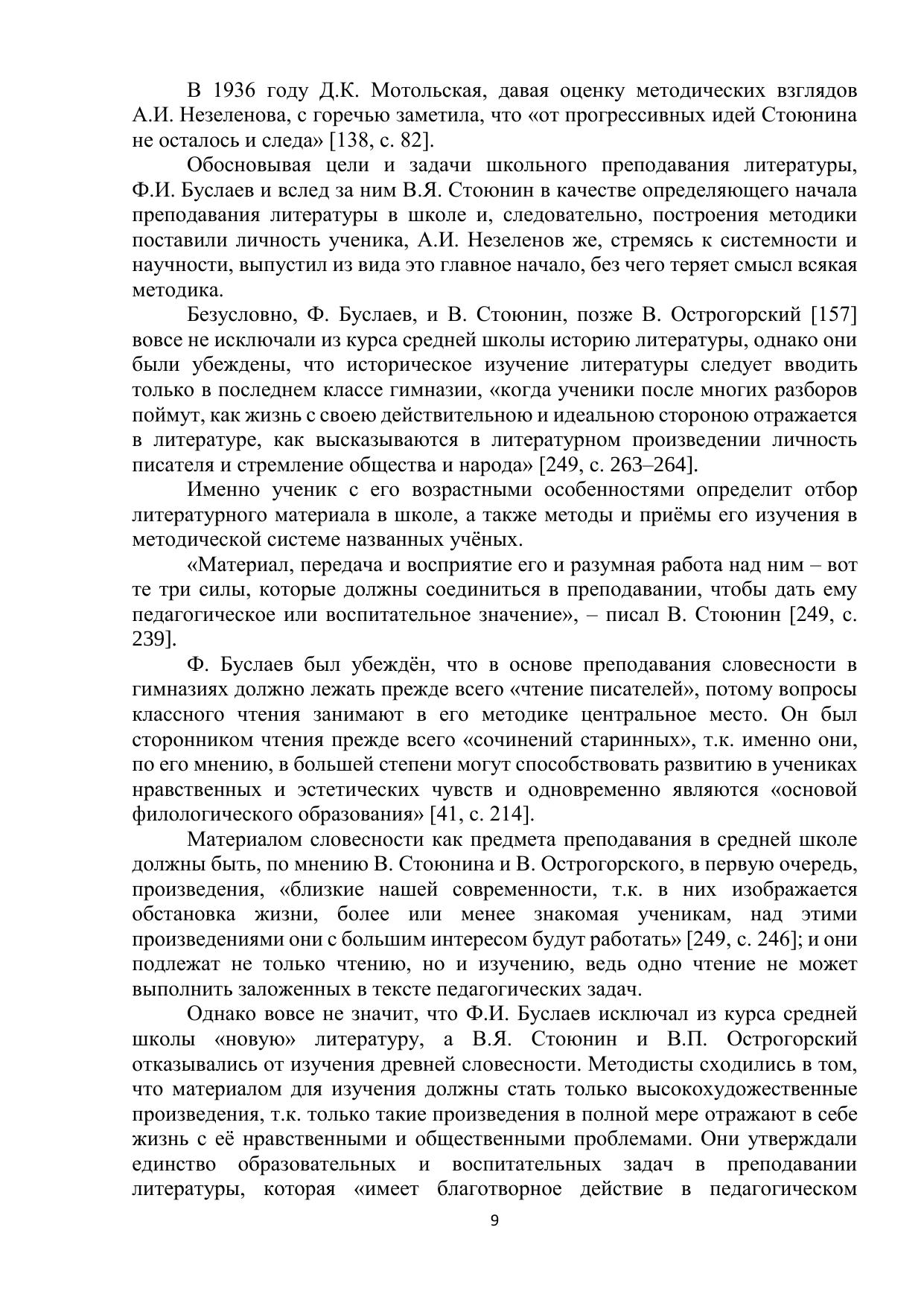 В 1936 году Д.К. Мотольская, давая оценку методических взглядов А.И. Незеленова, с горечью заметила, что «от прогрессивных идей Стоюнина не осталось и следа» [138, с. 82].

Обосновывая цели и задачи школьного преподавания литературы, Ф.И. Буслаев и вслед за ним В.Я. Стоюнин в качестве определяющего начала преподавания литературы в школе и, следовательно, построения методики поставили личность ученика, А.И. Незеленов же, стремясь к системности и научности, выпустил из вида это главное начало, без чего теряет смысл всякая методика.

Безусловно, Ф. Буслаев, и В. Стоюнин, позже В. Острогорский [157] вовсе не исключали из курса средней школы историю литературы, однако они были убеждены, что историческое изучение литературы следует вводить только в последнем классе гимназии, «когда ученики после многих разборов поймут, как жизнь с своею действительною и идеальною стороною отражается в литературе, как высказываются в литературном произведении личность писателя и стремление общества и народа» [249, с. 263–264].

Именно ученик с его возрастными особенностями определит отбор литературного материала в школе, а также методы и приёмы его изучения в методической системе названных учёных.

«Материал, передача и восприятие его и разумная работа над ним – вот те три силы, которые должны соединиться в преподавании, чтобы дать ему педагогическое или воспитательное значение», – писал В. Стоюнин [249, с. 239].

Ф. Буслаев был убеждён, что в основе преподавания словесности в гимназиях должно лежать прежде всего «чтение писателей», потому вопросы классного чтения занимают в его методике центральное место. Он был сторонником чтения прежде всего «сочинений старинных», т.к. именно они, по его мнению, в большей степени могут способствовать развитию в учениках нравственных и эстетических чувств и одновременно являются «основой филологического образования» [41, с. 214].

Материалом словесности как предмета преподавания в средней школе должны быть, по мнению В. Стоюнина и В. Острогорского, в первую очередь, произведения, «близкие нашей современности, т.к. в них изображается обстановка жизни, более или менее знакомая ученикам, над этими произведениями они с большим интересом будут работать» [249, с. 246]; и они подлежат не только чтению, но и изучению, ведь одно чтение не может выполнить заложенных в тексте педагогических задач.

Однако вовсе не значит, что Ф.И. Буслаев исключал из курса средней школы «новую» литературу, а В.Я. Стоюнин и В.П. Острогорский отказывались от изучения древней словесности. Методисты сходились в том, что материалом для изучения должны стать только высокохудожественные произведения, т.к. только такие произведения в полной мере отражают в себе жизнь с её нравственными и общественными проблемами. Они утверждали единство образовательных и воспитательных задач в преподавании литературы, которая «имеет благотворное действие в педагогическом

9